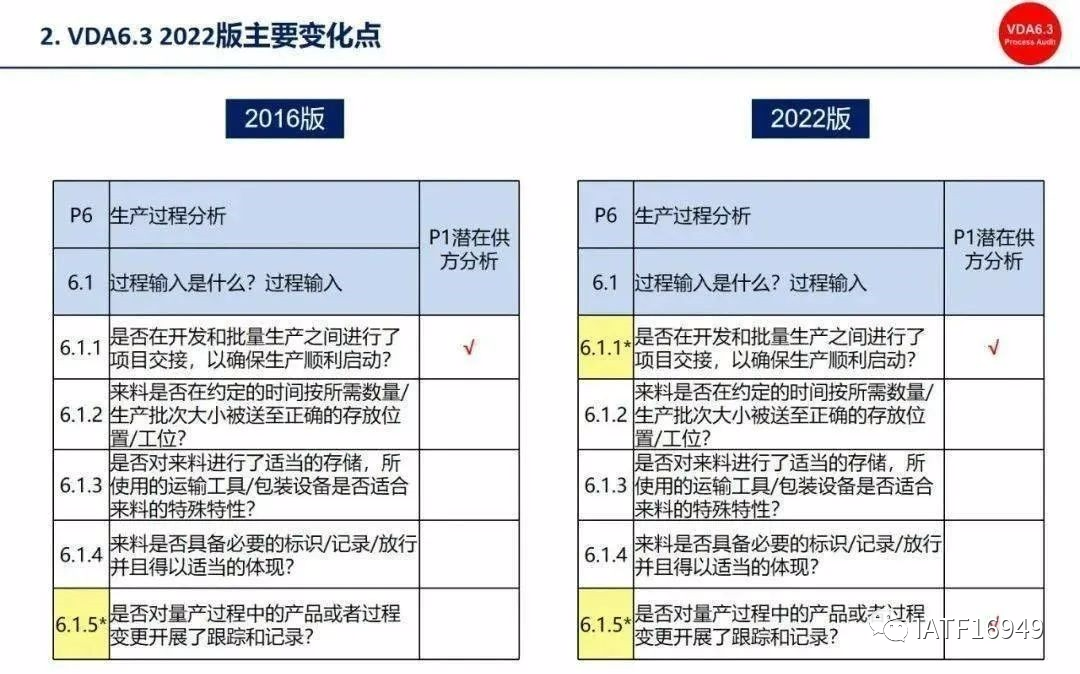 2. VDA6.3 2022版主要变化点

VDA6.3
Process Audit

2016版

| P6 | 生产过程分析 | P1潜在供方分析 |
|---|---|---|
| 6.1 | 过程输入是什么？过程输入 | |
| 6.1.1 | 是否在开发和批量生产之间进行了项目交接，以确保生产顺利启动？ | √ |
| 6.1.2 | 来料是否在约定的时间按所需数量/生产批次大小被送至正确的存放位置/工位？ | |
| 6.1.3 | 是否对来料进行了适当的存储，所使用的运输工具/包装设备是否适合来料的特殊特性？ | |
| 6.1.4 | 来料是否具备必要的标识/记录/放行并且得以适当的体现？ | |
| 6.1.5* | 是否对量产过程中的产品或者过程变更开展了跟踪和记录？ | |

2022版

| P6 | 生产过程分析 | P1潜在供方分析 |
|---|---|---|
| 6.1 | 过程输入是什么？过程输入 | |
| 6.1.1* | 是否在开发和批量生产之间进行了项目交接，以确保生产顺利启动？ | √ |
| 6.1.2 | 来料是否在约定的时间按所需数量/生产批次大小被送至正确的存放位置/工位？ | |
| 6.1.3 | 是否对来料进行了适当的存储，所使用的运输工具/包装设备是否适合来料的特殊特性？ | |
| 6.1.4 | 来料是否具备必要的标识/记录/放行并且得以适当的体现？ | |
| 6.1.5* | 是否对量产过程中的产品或者过程变更开展了跟踪和记录？ | |

IATF16949